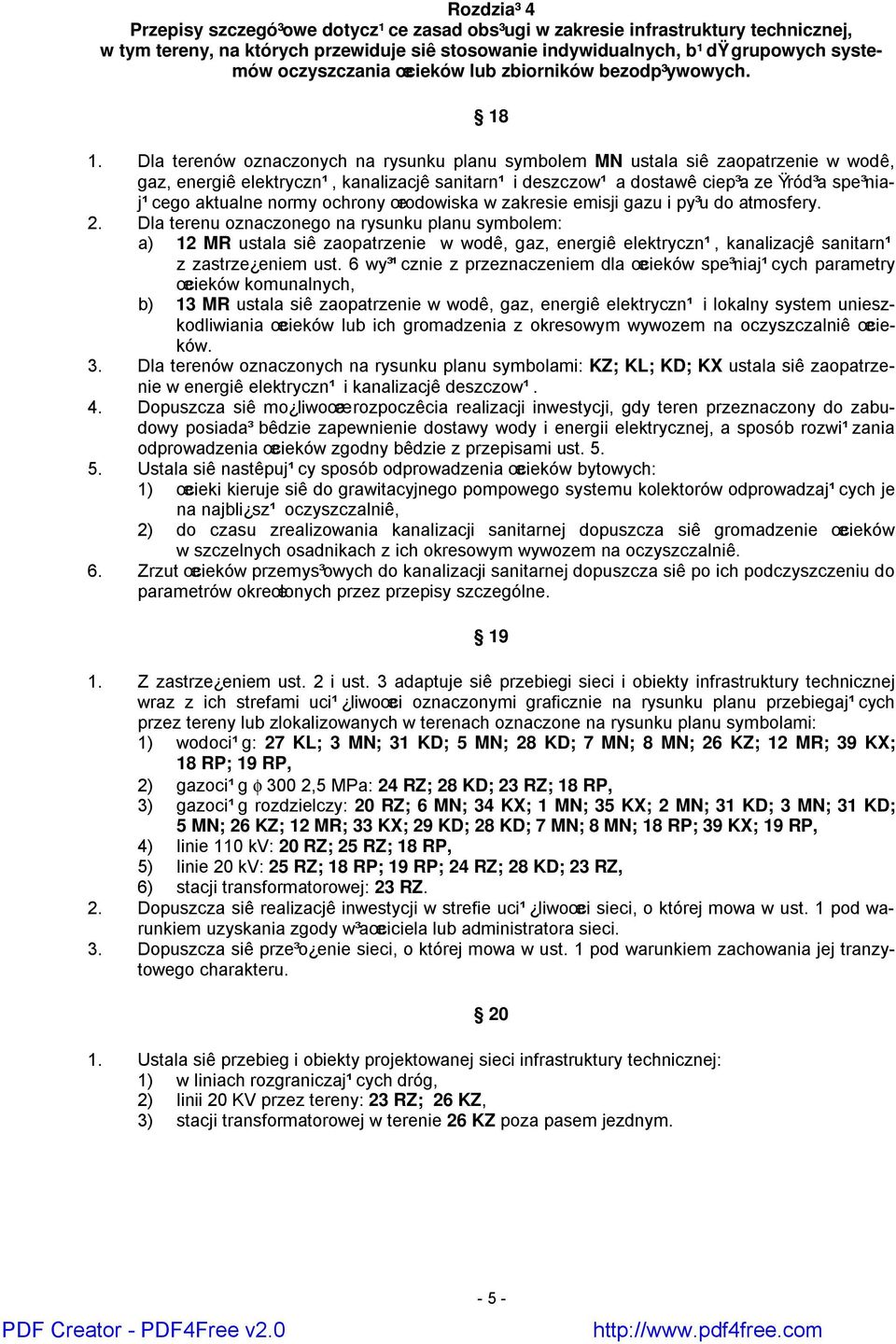 Rozdzia³ 4
Przepisy szczegó³owe dotycz¹ce zasad obs³ugi w zakresie infrastruktury technicznej, w tym tereny, na których przewiduje siê stosowanie indywidualnych, b¹dŸ grupowych systemów oczyszczania œcieków lub zbiorników bezodp³ywowych.

§ 18

1. Dla terenów oznaczonych na rysunku planu symbolem MN ustala siê zaopatrzenie w wodê, gaz, energiê elektryczn¹, kanalizacjê sanitarn¹ i deszczow¹ a dostawê ciep³a ze Ÿród³a spe³niaj¹cego aktualne normy ochrony œrodowiska w zakresie emisji gazu i py³u do atmosfery.
2. Dla terenu oznaczonego na rysunku planu symbolem:
a) 12 MR ustala siê zaopatrzenie w wodê, gaz, energiê elektryczn¹, kanalizacjê sanitarn¹ z zastrze¿eniem ust. 6 wy³¹cznie z przeznaczeniem dla œcieków spe³niaj¹cych parametry œcieków komunalnych,
b) 13 MR ustala siê zaopatrzenie w wodê, gaz, energiê elektryczn¹ i lokalny system unieszkodliwiania œcieków lub ich gromadzenia z okresowym wywozem na oczyszczalniê œcieków.
3. Dla terenów oznaczonych na rysunku planu symbolami: KZ; KL; KD; KX ustala siê zaopatrzenie w energiê elektryczn¹ i kanalizacjê deszczow¹.
4. Dopuszcza siê mo¿liwoœæ rozpoczêcia realizacji inwestycji, gdy teren przeznaczony do zabudowy posiada³ bêdzie zapewnienie dostawy wody i energii elektrycznej, a sposób rozwi¹zania odprowadzenia œcieków zgodny bêdzie z przepisami ust. 5.
5. Ustala siê nastêpuj¹cy sposób odprowadzenia œcieków bytowych:
1) œcieki kieruje siê do grawitacyjnego pompowego systemu kolektorów odprowadzaj¹cych je na najbli¿sz¹ oczyszczalniê,
2) do czasu zrealizowania kanalizacji sanitarnej dopuszcza siê gromadzenie œcieków w szczelnych osadnikach z ich okresowym wywozem na oczyszczalniê.
6. Zrzut œcieków przemys³owych do kanalizacji sanitarnej dopuszcza siê po ich podczyszczeniu do parametrów okreœlonych przez przepisy szczególne.

§ 19

1. Z zastrze¿eniem ust. 2 i ust. 3 adaptuje siê przebiegi sieci i obiekty infrastruktury technicznej wraz z ich strefami uci¹¿liwoœci oznaczonymi graficznie na rysunku planu przebiegaj¹cych przez tereny lub zlokalizowanych w terenach oznaczone na rysunku planu symbolami:
1) wodoci¹g: 27 KL; 3 MN; 31 KD; 5 MN; 28 KD; 7 MN; 8 MN; 26 KZ; 12 MR; 39 KX; 18 RP; 19 RP,
2) gazoci¹g $\phi$ 300 2,5 MPa: 24 RZ; 28 KD; 23 RZ; 18 RP,
3) gazoci¹g rozdzielczy: 20 RZ; 6 MN; 34 KX; 1 MN; 35 KX; 2 MN; 31 KD; 3 MN; 31 KD; 5 MN; 26 KZ; 12 MR; 33 KX; 29 KD; 28 KD; 7 MN; 8 MN; 18 RP; 39 KX; 19 RP,
4) linie 110 kV: 20 RZ; 25 RZ; 18 RP,
5) linie 20 kV: 25 RZ; 18 RP; 19 RP; 24 RZ; 28 KD; 23 RZ,
6) stacji transformatorowej: 23 RZ.
2. Dopuszcza siê realizacjê inwestycji w strefie uci¹¿liwoœci sieci, o której mowa w ust. 1 pod warunkiem uzyskania zgody w³aœciciela lub administratora sieci.
3. Dopuszcza siê prze³o¿enie sieci, o której mowa w ust. 1 pod warunkiem zachowania jej tranzytowego charakteru.

§ 20

1. Ustala siê przebieg i obiekty projektowanej sieci infrastruktury technicznej:
1) w liniach rozgraniczaj¹cych dróg,
2) linii 20 KV przez tereny: 23 RZ; 26 KZ,
3) stacji transformatorowej w terenie 26 KZ poza pasem jezdnym.

- 5 -

PDF Creator - PDF4Free v2.0 http://www.pdf4free.com